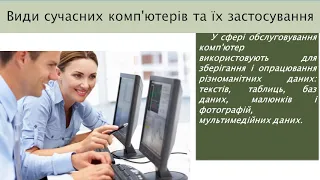 Види сучасних комп'ютерів та їх застосування

У сфері обслуговування комп'ютер використовують для зберігання і опрацювання різноманітних даних: текстів, таблиць, баз даних, малюнків і фотографій, мультимедійних даних.